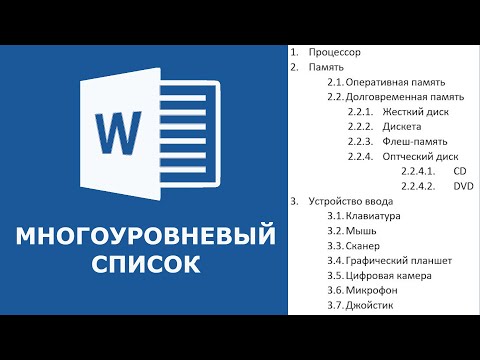 W

МНОГОУРОВНЕВЫЙ СПИСОК

1. Процессор
2. Память
2.1. Оперативная память
2.2. Долговременная память
2.2.1. Жесткий диск
2.2.2. Дискета
2.2.3. Флеш-память
2.2.4. Оптческий диск
2.2.4.1. CD
2.2.4.2. DVD
3. Устройство ввода
3.1. Клавиатура
3.2. Мышь
3.3. Сканер
3.4. Графический планшет
3.5. Цифровая камера
3.6. Микрофон
3.7. Джойстик